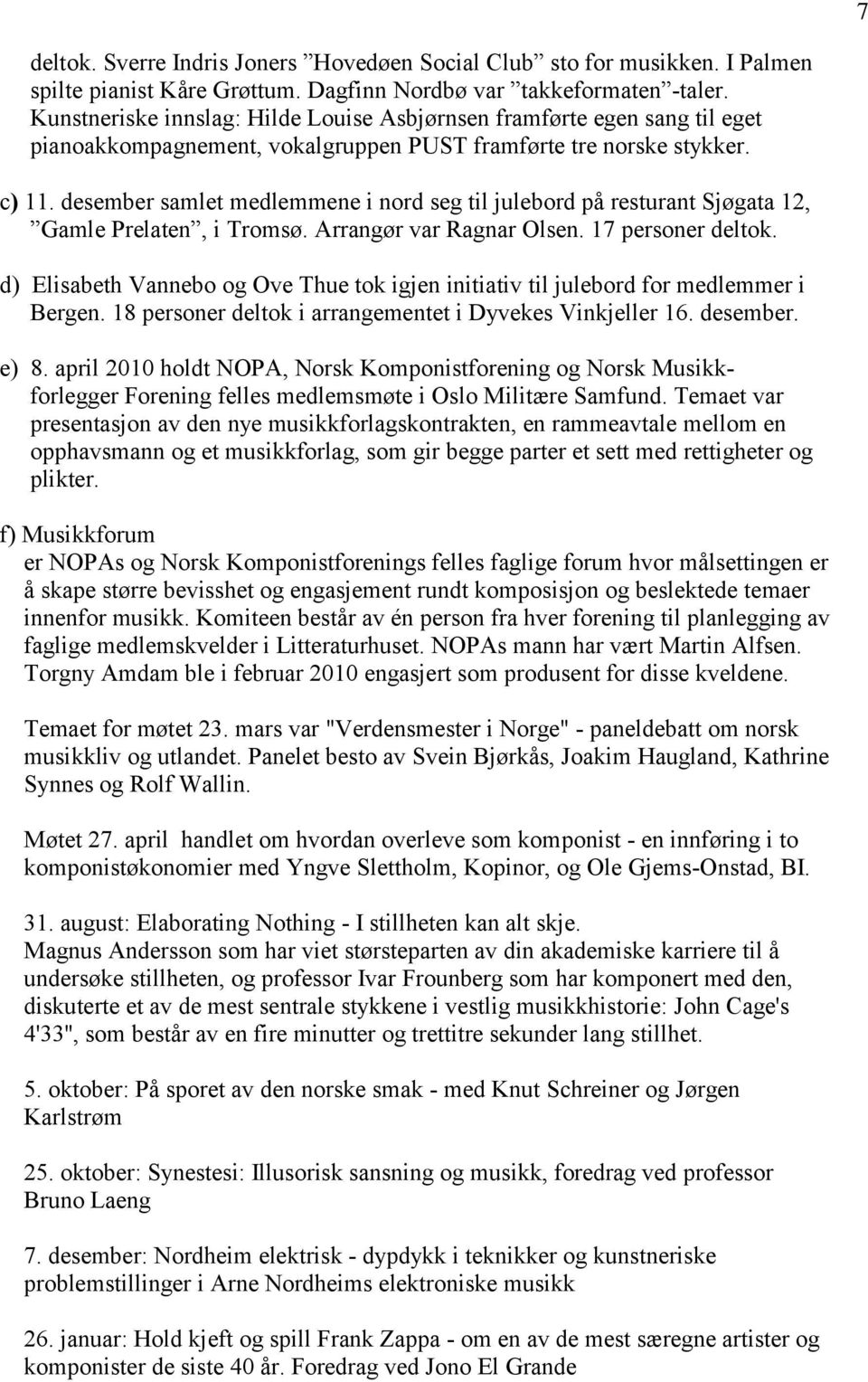 7

deltok. Sverre Indris Joners ”Hovedøen Social Club” sto for musikken. I Palmen spilte pianist Kåre Grøttum. Dagfinn Nordbø var ”takkeformaten”-taler. Kunstneriske innslag: Hilde Louise Asbjørnsen framførte egen sang til eget pianoakkompagnement, vokalgruppen PUST framførte tre norske stykker.

c) 11. desember samlet medlemmene i nord seg til julebord på resturant Sjøgata 12, ”Gamle Prelaten”, i Tromsø. Arrangør var Ragnar Olsen. 17 personer deltok.

d) Elisabeth Vannebo og Ove Thue tok igjen initiativ til julebord for medlemmer i Bergen. 18 personer deltok i arrangementet i Dyvekes Vinkjeller 16. desember.

e) 8. april 2010 holdt NOPA, Norsk Komponistforening og Norsk Musikkforlegger Forening felles medlemsmøte i Oslo Militære Samfund. Temaet var presentasjon av den nye musikkforlagskontrakten, en rammeavtale mellom en opphavsmann og et musikkforlag, som gir begge parter et sett med rettigheter og plikter.

f) Musikkforum
er NOPAs og Norsk Komponistforenings felles faglige forum hvor målsettingen er å skape større bevisshet og engasjement rundt komposisjon og beslektede temaer innenfor musikk. Komiteen består av én person fra hver forening til planlegging av faglige medlemskvelder i Litteraturhuset. NOPAs mann har vært Martin Alfsen. Torgny Amdam ble i februar 2010 engasjert som produsent for disse kveldene.

Temaet for møtet 23. mars var "Verdensmester i Norge" - paneldebatt om norsk musikkliv og utlandet. Panelet besto av Svein Bjørkås, Joakim Haugland, Kathrine Synnes og Rolf Wallin.

Møtet 27. april handlet om hvordan overleve som komponist - en innføring i to komponistøkonomier med Yngve Slettholm, Kopinor, og Ole Gjems-Onstad, BI.

31. august: Elaborating Nothing - I stillheten kan alt skje.
Magnus Andersson som har viet størsteparten av din akademiske karriere til å undersøke stillheten, og professor Ivar Frounberg som har komponert med den, diskuterte et av de mest sentrale stykkene i vestlig musikkhistorie: John Cage's 4'33", som består av en fire minutter og trettitre sekunder lang stillhet.

5. oktober: På sporet av den norske smak - med Knut Schreiner og Jørgen Karlstrøm

25. oktober: Synestesi: Illusorisk sansning og musikk, foredrag ved professor Bruno Laeng

7. desember: Nordheim elektrisk - dypdykk i teknikker og kunstneriske problemstillinger i Arne Nordheims elektroniske musikk

26. januar: Hold kjeft og spill Frank Zappa - om en av de mest særegne artister og komponister de siste 40 år. Foredrag ved Jono El Grande